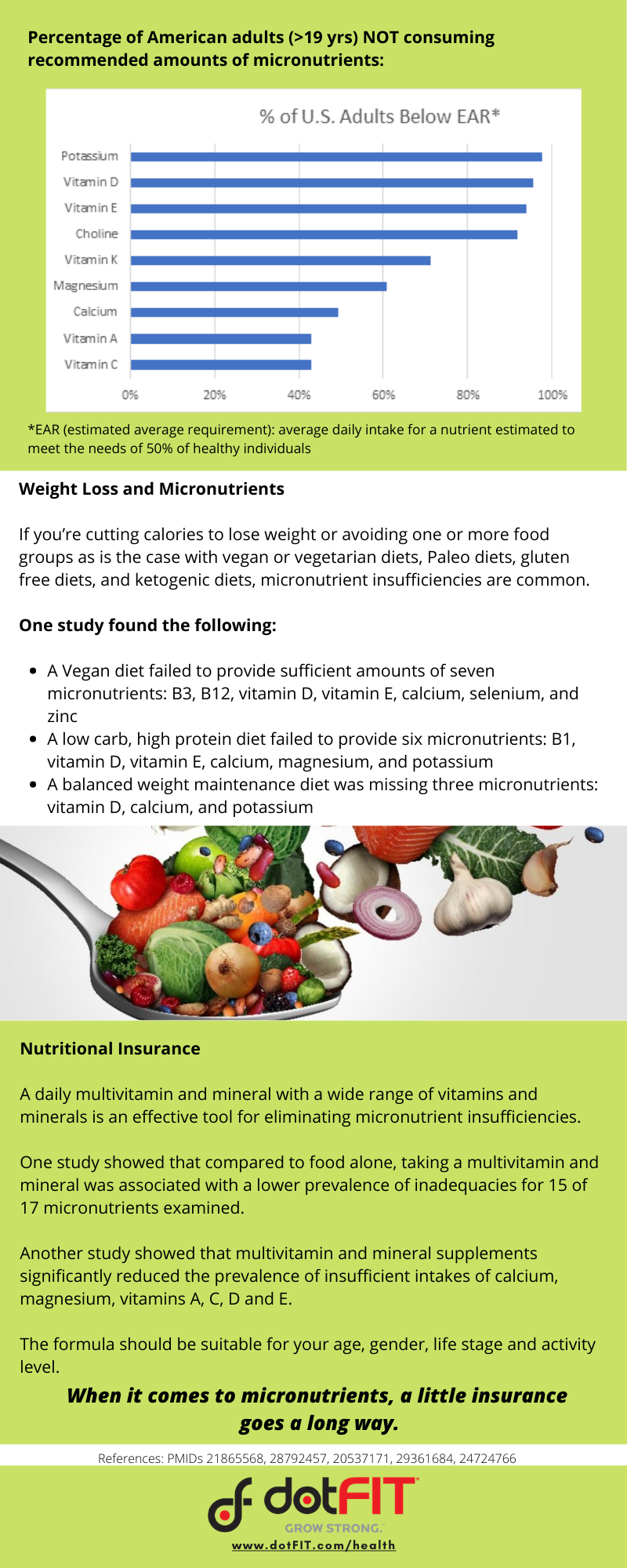 Percentage of American adults (>19 yrs) NOT consuming recommended amounts of micronutrients:

% of U.S. Adults Below EAR*

Potassium
Vitamin D
Vitamin E
Choline
Vitamin K
Magnesium
Calcium
Vitamin A
Vitamin C

0% 20% 40% 60% 80% 100%

*EAR (estimated average requirement): average daily intake for a nutrient estimated to meet the needs of 50% of healthy individuals

Weight Loss and Micronutrients

If you're cutting calories to lose weight or avoiding one or more food groups as is the case with vegan or vegetarian diets, Paleo diets, gluten free diets, and ketogenic diets, micronutrient insufficiencies are common.

One study found the following:

• A Vegan diet failed to provide sufficient amounts of seven micronutrients: B3, B12, vitamin D, vitamin E, calcium, selenium, and zinc
• A low carb, high protein diet failed to provide six micronutrients: B1, vitamin D, vitamin E, calcium, magnesium, and potassium
• A balanced weight maintenance diet was missing three micronutrients: vitamin D, calcium, and potassium

Nutritional Insurance

A daily multivitamin and mineral with a wide range of vitamins and minerals is an effective tool for eliminating micronutrient insufficiencies.

One study showed that compared to food alone, taking a multivitamin and mineral was associated with a lower prevalence of inadequacies for 15 of 17 micronutrients examined.

Another study showed that multivitamin and mineral supplements significantly reduced the prevalence of insufficient intakes of calcium, magnesium, vitamins A, C, D and E.

The formula should be suitable for your age, gender, life stage and activity level.

When it comes to micronutrients, a little insurance goes a long way.

References: PMIDs 21865568, 28792457, 20537171, 29361684, 24724766

dotFIT
GROW STRONG.
www.dotFIT.com/health